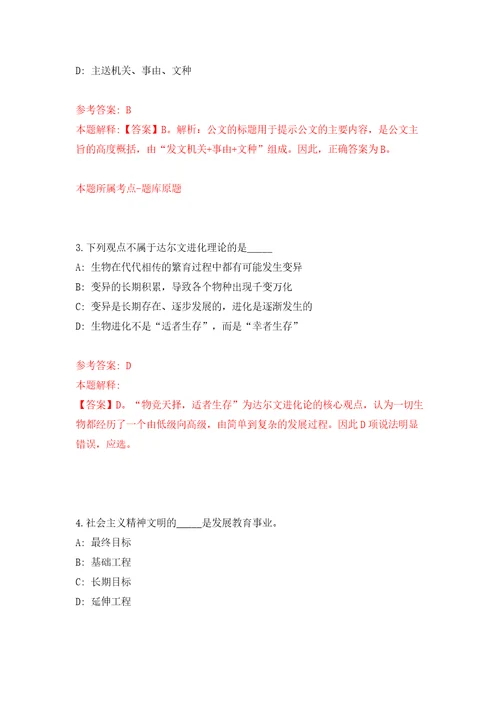 D: 主送机关、事由、文种

参考答案: B
本题解释:【答案】B。解析:公文的标题用于提示公文的主要内容,是公文主旨的高度概括,由“发文机关+事由+文种”组成。因此,正确答案为B。

本题所属考点-题库原题

3.下列观点不属于达尔文进化理论的是_____
A: 生物在代代相传的繁育过程中都有可能发生变异
B: 变异的长期积累,导致各个物种出现千变万化
C: 变异是长期存在、逐步发展的,进化是逐渐发生的
D: 生物进化不是“适者生存”,而是“幸者生存”

参考答案: D
本题解释:
【答案】D。“物竞天择,适者生存”为达尔文进化论的核心观点,认为一切生物都经历了一个由低级向高级,由简单到复杂的发展过程。因此D项说法明显错误,应选。

4.社会主义精神文明的_____是发展教育事业。
A: 最终目标
B: 基础工程
C: 长期目标
D: 延伸工程